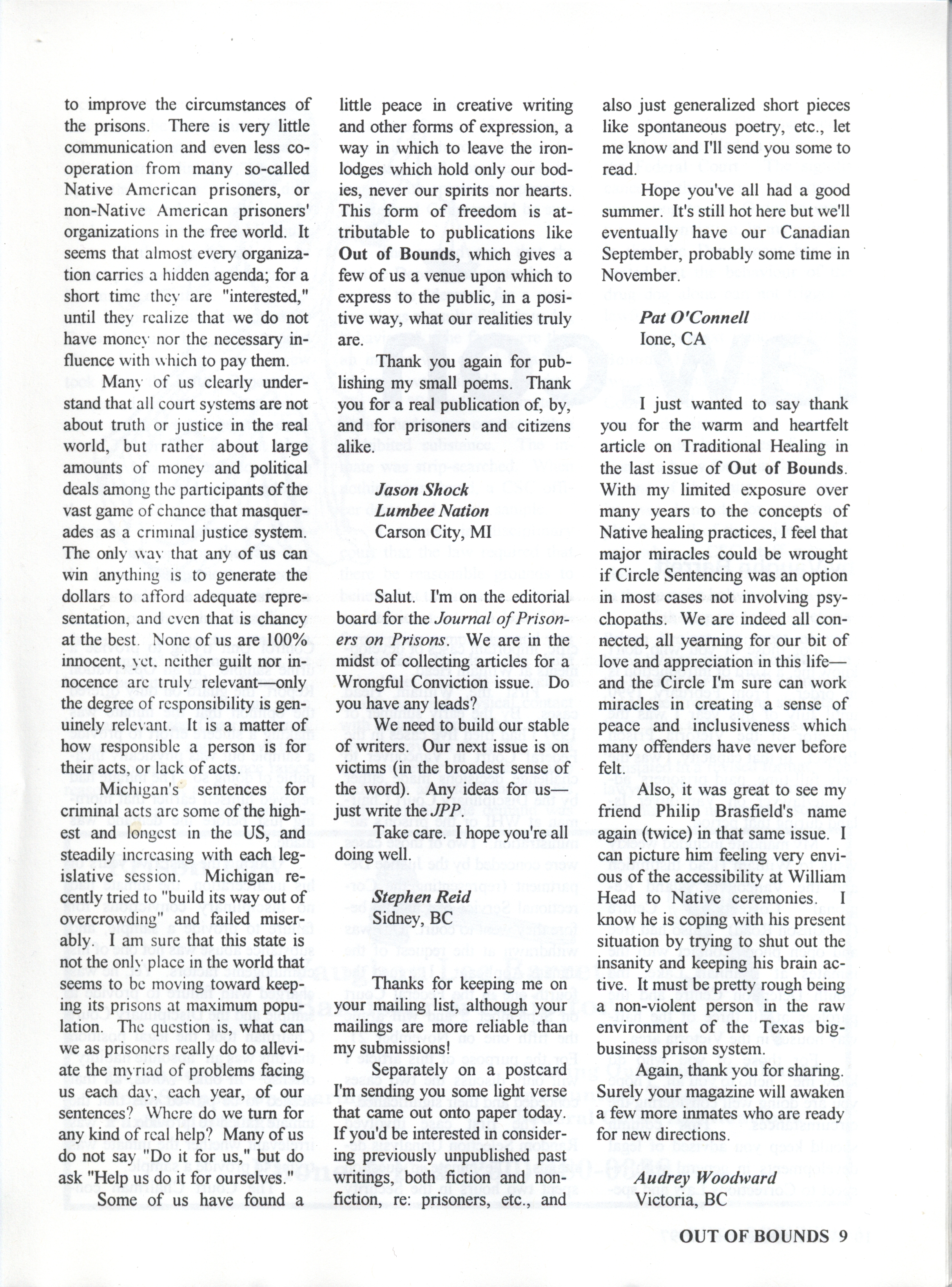 to improve the circumstances of the prisons. There is very little communication and even less cooperation from many so-called Native American prisoners, or non-Native American prisoners' organizations in the free world. It seems that almost every organization carries a hidden agenda; for a short time they are "interested," until they realize that we do not have money nor the necessary influence with which to pay them.

Many of us clearly understand that all court systems are not about truth or justice in the real world, but rather about large amounts of money and political deals among the participants of the vast game of chance that masquerades as a criminal justice system. The only way that any of us can win anything is to generate the dollars to afford adequate representation, and even that is chancy at the best. None of us are 100% innocent, yet, neither guilt nor innocence are truly relevant—only the degree of responsibility is genuinely relevant. It is a matter of how responsible a person is for their acts, or lack of acts.

Michigan's sentences for criminal acts are some of the highest and longest in the US, and steadily increasing with each legislative session. Michigan recently tried to "build its way out of overcrowding" and failed miserably. I am sure that this state is not the only place in the world that seems to be moving toward keeping its prisons at maximum population. The question is, what can we as prisoners really do to alleviate the myriad of problems facing us each day, each year, of our sentences? Where do we turn for any kind of real help? Many of us do not say "Do it for us," but do ask "Help us do it for ourselves."

Some of us have found a little peace in creative writing and other forms of expression, a way in which to leave the iron-lodges which hold only our bodies, never our spirits nor hearts. This form of freedom is attributable to publications like Out of Bounds, which gives a few of us a venue upon which to express to the public, in a positive way, what our realities truly are.

Thank you again for publishing my small poems. Thank you for a real publication of, by, and for prisoners and citizens alike.

Jason Shock
Lumbee Nation
Carson City, MI

Salut. I'm on the editorial board for the Journal of Prisoners on Prisons. We are in the midst of collecting articles for a Wrongful Conviction issue. Do you have any leads?

We need to build our stable of writers. Our next issue is on victims (in the broadest sense of the word). Any ideas for us—just write the JPP.

Take care. I hope you're all doing well.

Stephen Reid
Sidney, BC

Thanks for keeping me on your mailing list, although your mailings are more reliable than my submissions!

Separately on a postcard I'm sending you some light verse that came out onto paper today. If you'd be interested in considering previously unpublished past writings, both fiction and non-fiction, re: prisoners, etc., and also just generalized short pieces like spontaneous poetry, etc., let me know and I'll send you some to read.

Hope you've all had a good summer. It's still hot here but we'll eventually have our Canadian September, probably some time in November.

Pat O'Connell
Ione, CA

I just wanted to say thank you for the warm and heartfelt article on Traditional Healing in the last issue of Out of Bounds. With my limited exposure over many years to the concepts of Native healing practices, I feel that major miracles could be wrought if Circle Sentencing was an option in most cases not involving psychopaths. We are indeed all connected, all yearning for our bit of love and appreciation in this life—and the Circle I'm sure can work miracles in creating a sense of peace and inclusiveness which many offenders have never before felt.

Also, it was great to see my friend Philip Brasfield's name again (twice) in that same issue. I can picture him feeling very envious of the accessibility at William Head to Native ceremonies. I know he is coping with his present situation by trying to shut out the insanity and keeping his brain active. It must be pretty rough being a non-violent person in the raw environment of the Texas big-business prison system.

Again, thank you for sharing. Surely your magazine will awaken a few more inmates who are ready for new directions.

Audrey Woodward
Victoria, BC

OUT OF BOUNDS 9